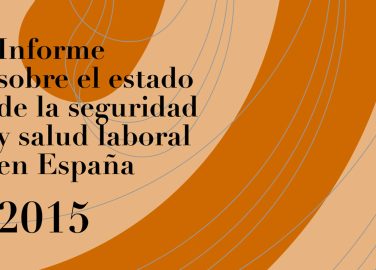 Informe sobre el estado de la seguridad y salud laboral en España

2015